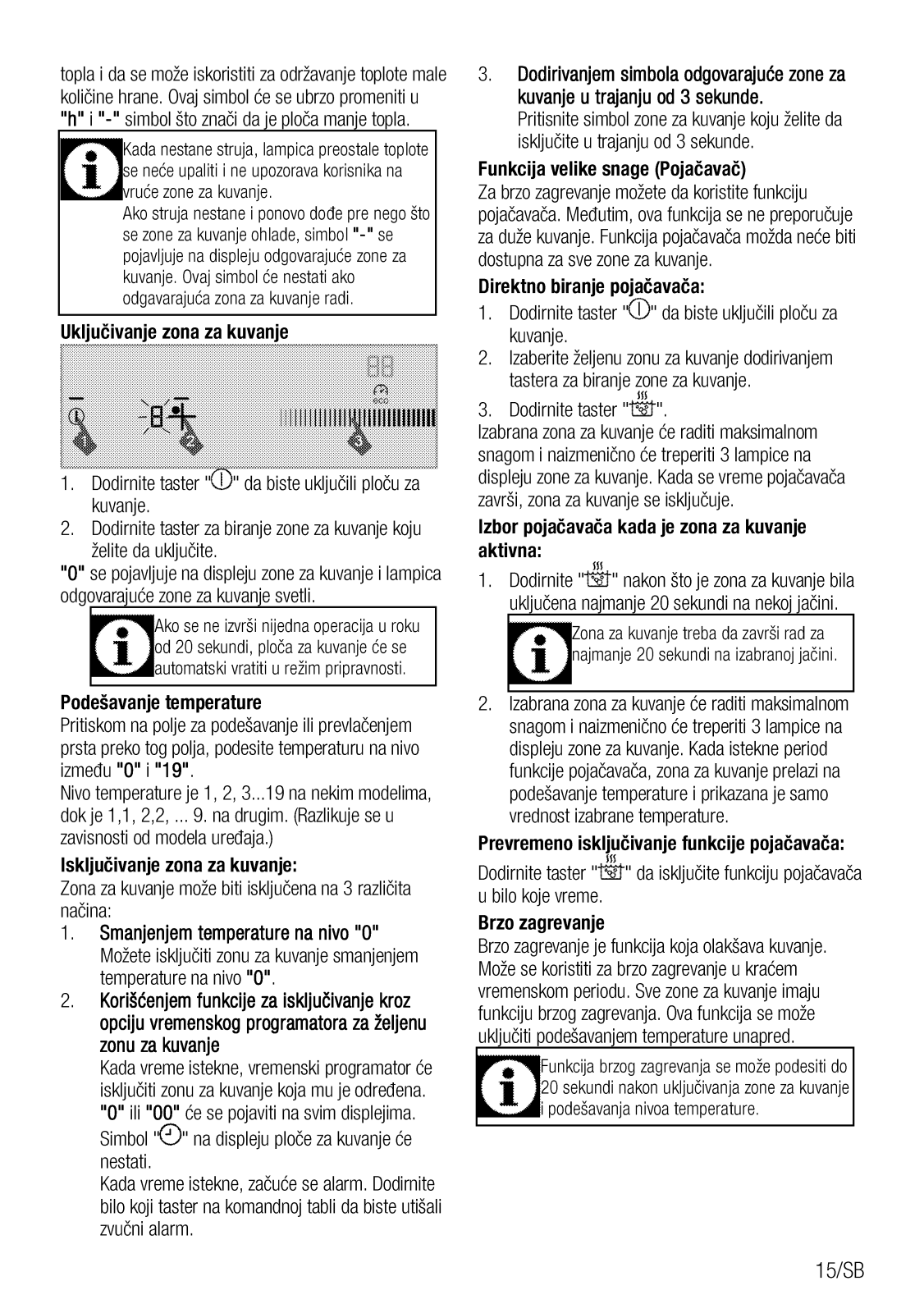 topla i da se može iskoristiti za održavanje toplote male količine hrane. Ovaj simbol će se ubrzo promeniti u "h" i "-" simbol što znači da je ploča manje topla.

Kada nestane struja, lampica preostale toplote se neće upaliti i ne upozorava korisnika na vruće zone za kuvanje.
Ako struja nestane i ponovo dođe pre nego što se zone za kuvanje ohlade, simbol "-" se pojavljuje na displeju odgovarajuće zone za kuvanje. Ovaj simbol će nestati ako odgavarajuća zona za kuvanje radi.

Uključivanje zona za kuvanje

1 2 3

1. Dodirnite taster "" da biste uključili ploču za kuvanje.
2. Dodirnite taster za biranje zone za kuvanje koju želite da uključite.
"0" se pojavljuje na displeju zone za kuvanje i lampica odgovarajuće zone za kuvanje svetli.

Ako se ne izvrši nijedna operacija u roku od 20 sekundi, ploča za kuvanje će se automatski vratiti u režim pripravnosti.

Podešavanje temperature
Pritiskom na polje za podešavanje ili prevlačenjem prsta preko tog polja, podesite temperaturu na nivo između "0" i "19".
Nivo temperature je 1, 2, 3...19 na nekim modelima, dok je 1,1, 2,2, ... 9. na drugim. (Razlikuje se u zavisnosti od modela uređaja.)

Isključivanje zona za kuvanje:
Zona za kuvanje može biti isključena na 3 različita načina:
1. Smanjenjem temperature na nivo "0"
Možete isključiti zonu za kuvanje smanjenjem temperature na nivo "0".
2. Korišćenjem funkcije za isključivanje kroz opciju vremenskog programatora za željenu zonu za kuvanje
Kada vreme istekne, vremenski programator će isključiti zonu za kuvanje koja mu je određena. "0" ili "00" će se pojaviti na svim displejima.
Simbol "" na displeju ploče za kuvanje će nestati.
Kada vreme istekne, začuće se alarm. Dodirnite bilo koji taster na komandnoj tabli da biste utišali zvučni alarm.

3. Dodirivanjem simbola odgovarajuće zone za kuvanje u trajanju od 3 sekunde.
Pritisnite simbol zone za kuvanje koju želite da isključite u trajanju od 3 sekunde.

Funkcija velike snage (Pojačavač)
Za brzo zagrevanje možete da koristite funkciju pojačavača. Međutim, ova funkcija se ne preporučuje za duže kuvanje. Funkcija pojačavača možda neće biti dostupna za sve zone za kuvanje.

Direktno biranje pojačavača:
1. Dodirnite taster "" da biste uključili ploču za kuvanje.
2. Izaberite željenu zonu za kuvanje dodirivanjem tastera za biranje zone za kuvanje.
3. Dodirnite taster "".
Izabrana zona za kuvanje će raditi maksimalnom snagom i naizmenično će treperiti 3 lampice na displeju zone za kuvanje. Kada se vreme pojačavača završi, zona za kuvanje se isključuje.

Izbor pojačavača kada je zona za kuvanje aktivna:
1. Dodirnite "" nakon što je zona za kuvanje bila uključena najmanje 20 sekundi na nekoj jačini.

Zona za kuvanje treba da završi rad za najmanje 20 sekundi na izabranoj jačini.

2. Izabrana zona za kuvanje će raditi maksimalnom snagom i naizmenično će treperiti 3 lampice na displeju zone za kuvanje. Kada istekne period funkcije pojačavača, zona za kuvanje prelazi na podešavanje temperature i prikazana je samo vrednost izabrane temperature.

Prevremeno isključivanje funkcije pojačavača:
Dodirnite taster "" da isključite funkciju pojačavača u bilo koje vreme.

Brzo zagrevanje
Brzo zagrevanje je funkcija koja olakšava kuvanje. Može se koristiti za brzo zagrevanje u kraćem vremenskom periodu. Sve zone za kuvanje imaju funkciju brzog zagrevanja. Ova funkcija se može uključiti podešavanjem temperature unapred.

Funkcija brzog zagrevanja se može podesiti do 20 sekundi nakon uključivanja zone za kuvanje i podešavanja nivoa temperature.

15/SB